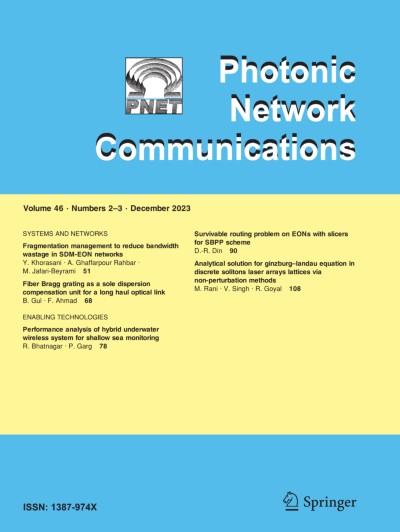 PNET

Photonic Network Communications

Volume 46 · Numbers 2–3 · December 2023

SYSTEMS AND NETWORKS

Fragmentation management to reduce bandwidth wastage in SDM-EON networks
Y. Khorasani · A. Ghaffarpour Rahbar · M. Jafari-Beyrami 51

Fiber Bragg grating as a sole dispersion compensation unit for a long haul optical link
B. Gul · F. Ahmad 68

ENABLING TECHNOLOGIES

Performance analysis of hybrid underwater wireless system for shallow sea monitoring
R. Bhatnagar · P. Garg 78

Survivable routing problem on EONs with slicers for SBPP scheme
D.-R. Din 90

Analytical solution for ginzburg–landau equation in discrete solitons laser arrays lattices via non-perturbation methods
M. Rani · V. Singh · R. Goyal 108

ISSN: 1387-974X

Springer